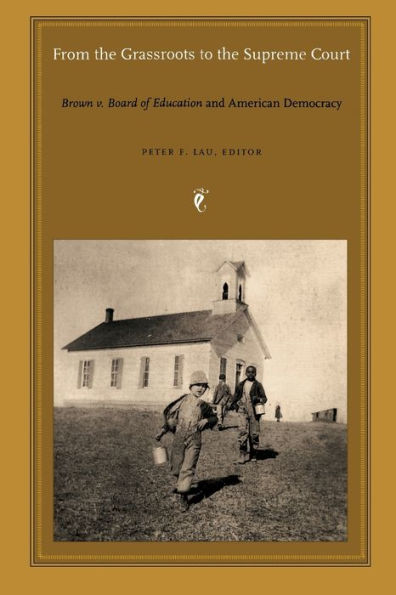 From the Grassroots to the Supreme Court

Brown v. Board of Education and American Democracy

PETER F. LAU, EDITOR